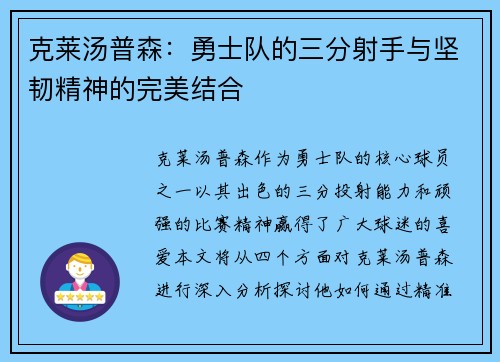 克莱汤普森：勇士队的三分射手与坚韧精神的完美结合

克莱汤普森作为勇士队的核心球员之一以其出色的三分投射能力和顽强的比赛精神赢得了广大球迷的喜爱本文将从四个方面对克莱汤普森进行深入分析探讨他如何通过精准